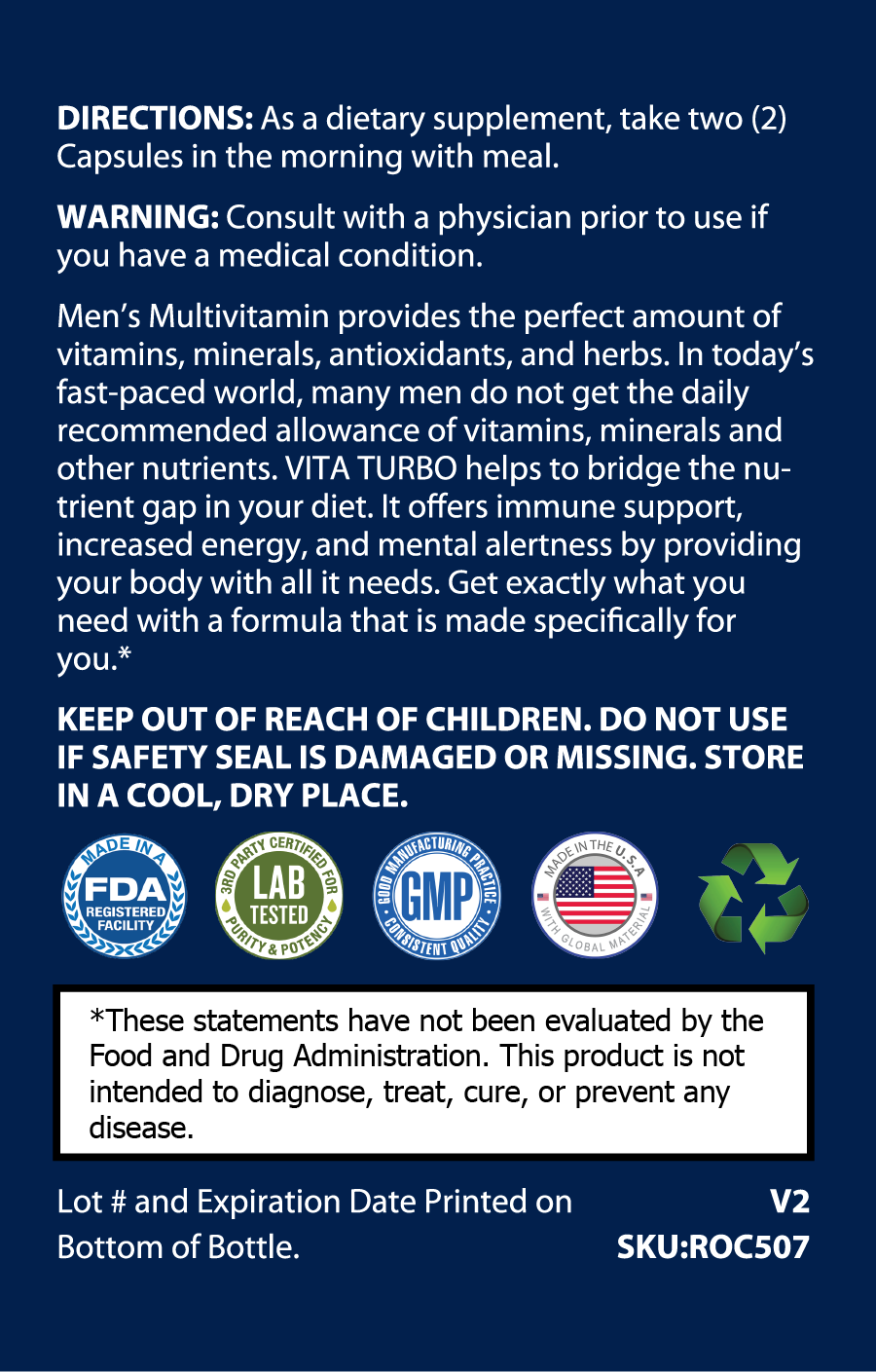 DIRECTIONS: As a dietary supplement, take two (2) Capsules in the morning with meal.

WARNING: Consult with a physician prior to use if you have a medical condition.

Men's Multivitamin provides the perfect amount of vitamins, minerals, antioxidants, and herbs. In today's fast-paced world, many men do not get the daily recommended allowance of vitamins, minerals and other nutrients. VITA TURBO helps to bridge the nutrient gap in your diet. It offers immune support, increased energy, and mental alertness by providing your body with all it needs. Get exactly what you need with a formula that is made specifically for you.*

KEEP OUT OF REACH OF CHILDREN. DO NOT USE IF SAFETY SEAL IS DAMAGED OR MISSING. STORE IN A COOL, DRY PLACE.

MADE IN A
FDA
REGISTERED FACILITY

3RD PARTY CERTIFIED FOR
LAB
TESTED
PURITY & POTENCY

GOOD MANUFACTURING PRACTICE
GMP
CONSISTENT QUALITY

MADE IN THE U.S.A
WITH GLOBAL MATERIAL

*These statements have not been evaluated by the Food and Drug Administration. This product is not intended to diagnose, treat, cure, or prevent any disease.

Lot # and Expiration Date Printed on Bottom of Bottle.

V2
SKU:ROC507